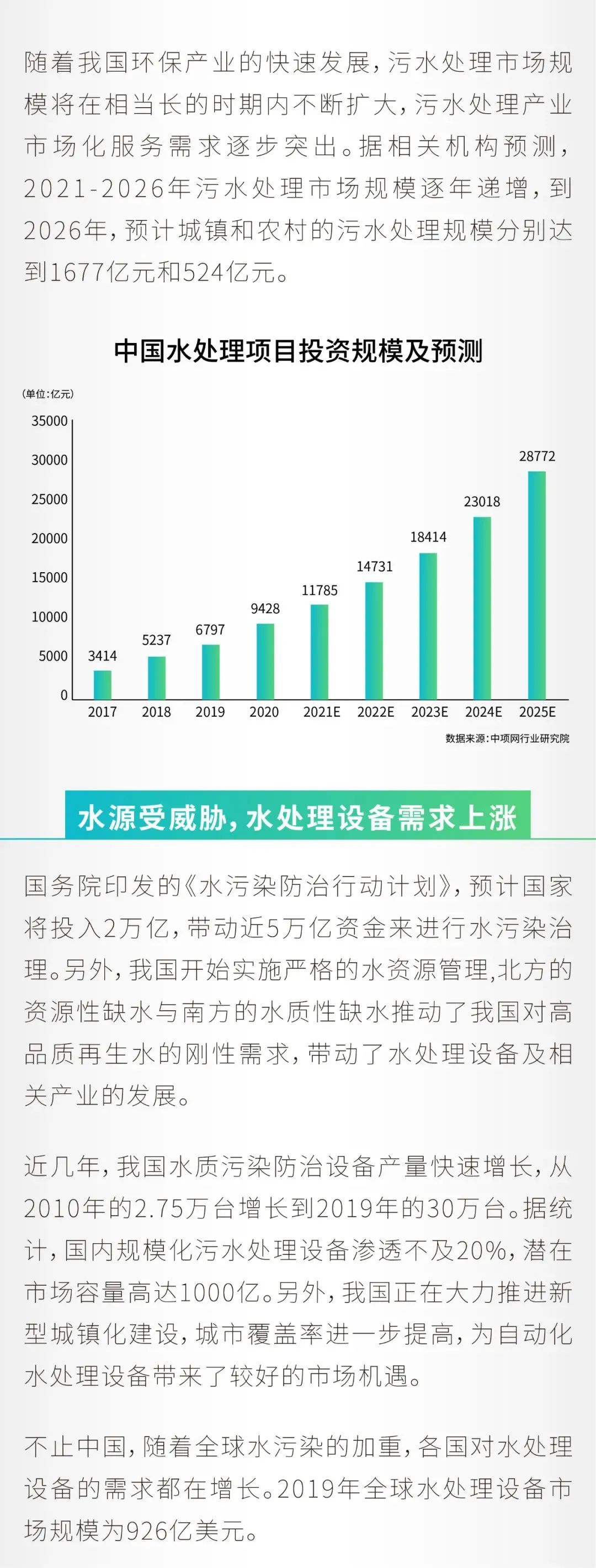 随着我国环保产业的快速发展，污水处理市场规模将在相当长的时期内不断扩大，污水处理产业市场化服务需求逐步突出。据相关机构预测，2021-2026年污水处理市场规模逐年递增，到2026年，预计城镇和农村的污水处理规模分别达到1677亿元和524亿元。

中国水处理项目投资规模及预测

(单位:亿元)

35000
30000
25000
20000
15000
10000
5000
0

3414
5237
6797
9428
11785
14731
18414
23018
28772

2017
2018
2019
2020
2021E
2022E
2023E
2024E
2025E

数据来源:中项网行业研究院

水源受威胁，水处理设备需求上涨

国务院印发的《水污染防治行动计划》，预计国家将投入2万亿，带动近5万亿资金来进行水污染治理。另外，我国开始实施严格的水资源管理,北方的资源性缺水与南方的水质性缺水推动了我国对高品质再生水的刚性需求，带动了水处理设备及相关产业的发展。

近几年，我国水质污染防治设备产量快速增长，从2010年的2.75万台增长到2019年的30万台。据统计，国内规模化污水处理设备渗透不及20%，潜在市场容量高达1000亿。另外，我国正在大力推进新型城镇化建设，城市覆盖率进一步提高，为自动化水处理设备带来了较好的市场机遇。

不止中国，随着全球水污染的加重，各国对水处理设备的需求都在增长。2019年全球水处理设备市场规模为926亿美元。